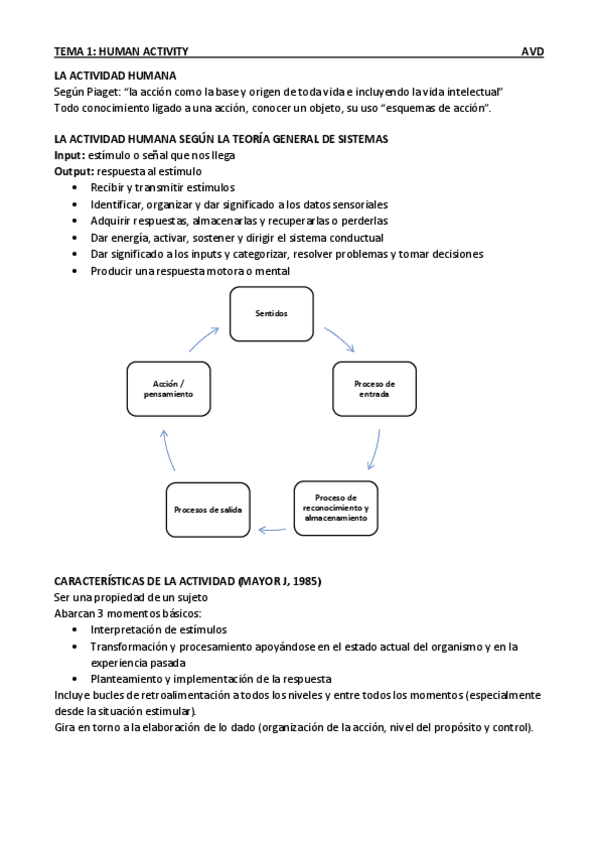 TEMA 1: HUMAN ACTIVITY AVD

LA ACTIVIDAD HUMANA
Según Piaget: "la acción como la base y origen de toda vida e incluyendo la vida intelectual"
Todo conocimiento ligado a una acción, conocer un objeto, su uso "esquemas de acción".

LA ACTIVIDAD HUMANA SEGÚN LA TEORÍA GENERAL DE SISTEMAS
Input: estímulo o señal que nos llega
Output: respuesta al estímulo
• Recibir y transmitir estímulos
• Identificar, organizar y dar significado a los datos sensoriales
• Adquirir respuestas, almacenarlas y recuperarlas o perderlas
• Dar energía, activar, sostener y dirigir el sistema conductual
• Dar significado a los inputs y categorizar, resolver problemas y tomar decisiones
• Producir una respuesta motora o mental

Sentidos
Proceso de entrada
Proceso de reconocimiento y almacenamiento
Procesos de salida
Acción / pensamiento

CARACTERÍSTICAS DE LA ACTIVIDAD (MAYOR J, 1985)
Ser una propiedad de un sujeto
Abarcan 3 momentos básicos:
• Interpretación de estímulos
• Transformación y procesamiento apoyándose en el estado actual del organismo y en la experiencia pasada
• Planteamiento y implementación de la respuesta
Incluye bucles de retroalimentación a todos los niveles y entre todos los momentos (especialmente desde la situación estimular).
Gira en torno a la elaboración de lo dado (organización de la acción, nivel del propósito y control).